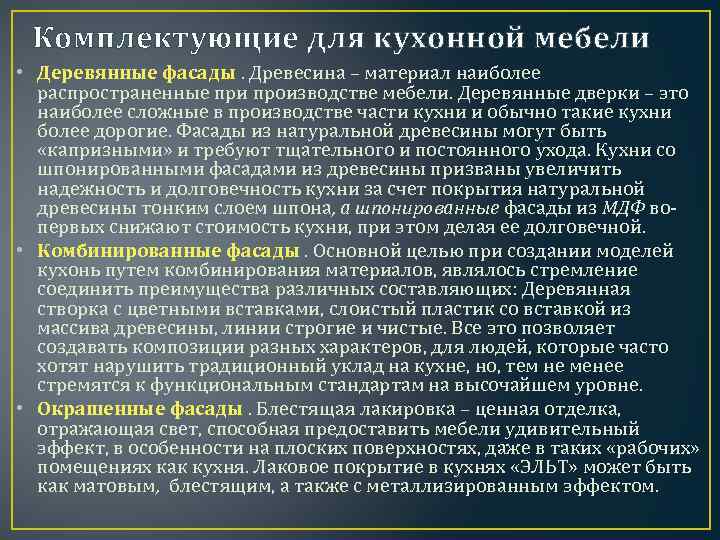 Комплектующие для кухонной мебели

• Деревянные фасады . Древесина – материал наиболее распространенные при производстве мебели. Деревянные дверки – это наиболее сложные в производстве части кухни и обычно такие кухни более дорогие. Фасады из натуральной древесины могут быть «капризными» и требуют тщательного и постоянного ухода. Кухни со шпонированными фасадами из древесины призваны увеличить надежность и долговечность кухни за счет покрытия натуральной древесины тонким слоем шпона, а шпонированные фасады из МДФ во-первых снижают стоимость кухни, при этом делая ее долговечной.

• Комбинированные фасады . Основной целью при создании моделей кухонь путем комбинирования материалов, являлось стремление соединить преимущества различных составляющих: Деревянная створка с цветными вставками, слоистый пластик со вставкой из массива древесины, линии строгие и чистые. Все это позволяет создавать композиции разных характеров, для людей, которые часто хотят нарушить традиционный уклад на кухне, но, тем не менее стремятся к функциональным стандартам на высочайшем уровне.

• Окрашенные фасады . Блестящая лакировка – ценная отделка, отражающая свет, способная предоставить мебели удивительный эффект, в особенности на плоских поверхностях, даже в таких «рабочих» помещениях как кухня. Лаковое покрытие в кухнях «ЭЛЬТ» может быть как матовым, блестящим, а также с металлизированным эффектом.